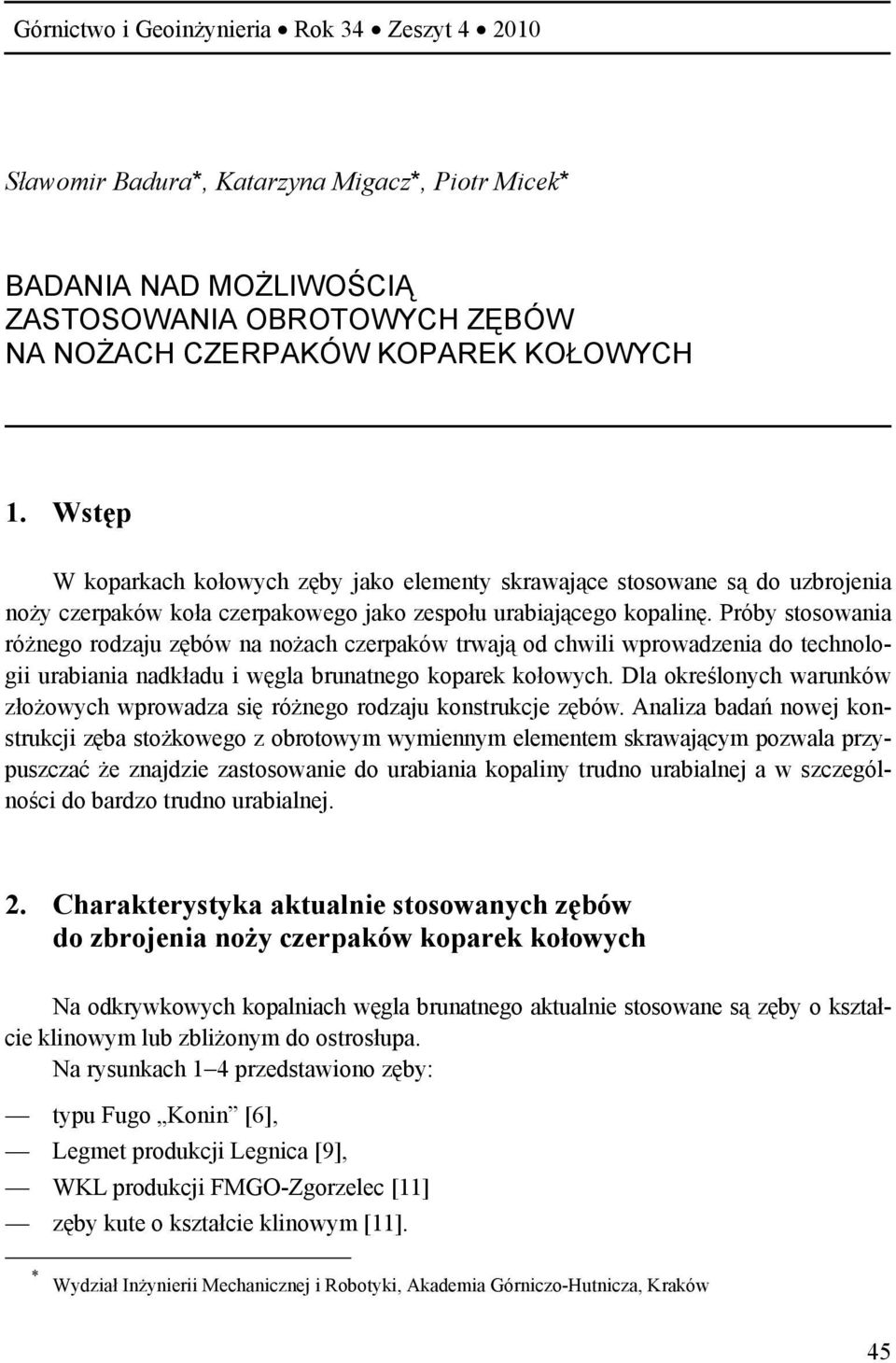 Górnictwo i Geoinżynieria • Rok 34 • Zeszyt 4 • 2010

Sławomir Badura*, Katarzyna Migacz*, Piotr Micek*

BADANIA NAD MOŻLIWOŚCIĄ ZASTOSOWANIA OBROTOWYCH ZĘBÓW NA NOŻACH CZERPAKÓW KOPAREK KOŁOWYCH

1. Wstęp

W koparkach kołowych zęby jako elementy skrawające stosowane są do uzbrojenia noży czerpaków koła czerpakowego jako zespołu urabiającego kopalinę. Próby stosowania różnego rodzaju zębów na nożach czerpaków trwają od chwili wprowadzenia do technologii urabiania nadkładu i węgla brunatnego koparek kołowych. Dla określonych warunków złożowych wprowadza się różnego rodzaju konstrukcje zębów. Analiza badań nowej konstrukcji zęba stożkowego z obrotowym wymiennym elementem skrawającym pozwala przypuszczać że znajdzie zastosowanie do urabiania kopaliny trudno urabialnej a w szczególności do bardzo trudno urabialnej.

2. Charakterystyka aktualnie stosowanych zębów do zbrojenia noży czerpaków koparek kołowych

Na odkrywkowych kopalniach węgla brunatnego aktualnie stosowane są zęby o kształcie klinowym lub zbliżonym do ostrosłupa.

Na rysunkach 1–4 przedstawiono zęby:

— typu Fugo „Konin” [6],
— Legmet produkcji Legnica [9],
— WKL produkcji FMGO-Zgorzelec [11]
— zęby kute o kształcie klinowym [11].

* Wydział Inżynierii Mechanicznej i Robotyki, Akademia Górniczo-Hutnicza, Kraków

45